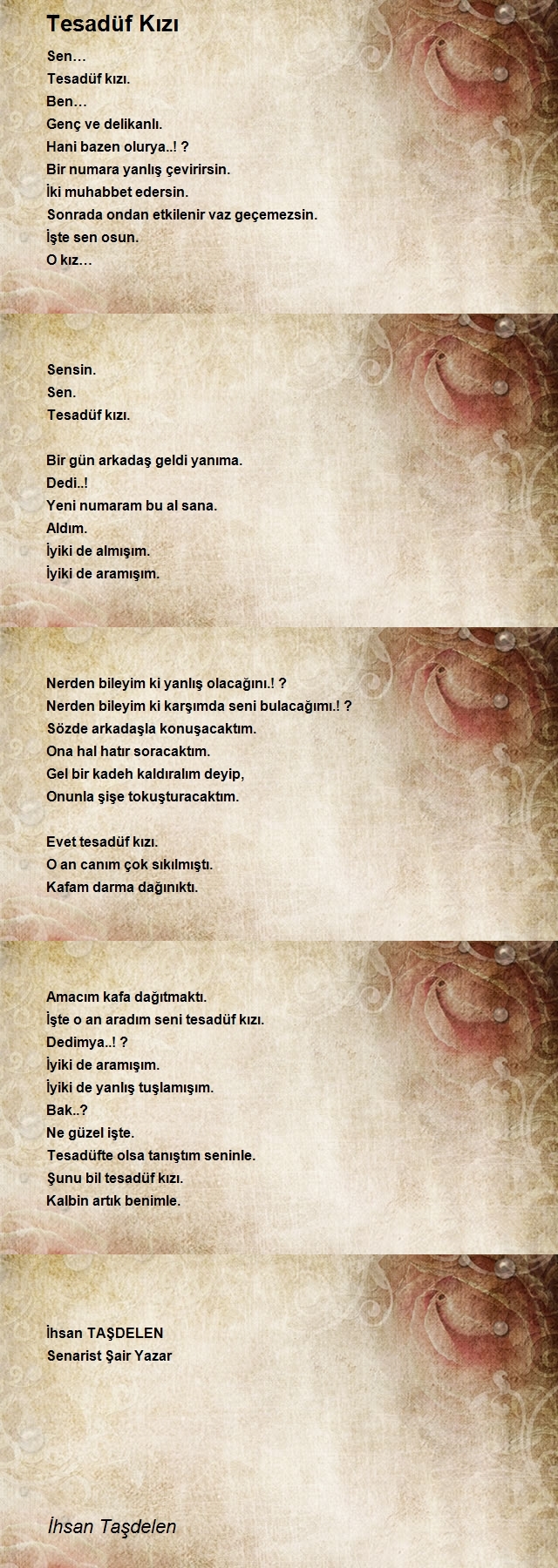 Tesadüf Kızı

Sen…
Tesadüf kızı.
Ben…
Genç ve delikanlı.
Hani bazen olurya..! ?
Bir numara yanlış çevirirsin.
İki muhabbet edersin.
Sonrada ondan etkilenir vaz geçemezsin.
İşte sen osun.
O kız…

Sensin.
Sen.
Tesadüf kızı.

Bir gün arkadaş geldi yanıma.
Dedi..!
Yeni numaram bu al sana.
Aldım.
İyiki de almışım.
İyiki de aramışım.

Nerden bileyim ki yanlış olacağını.! ?
Nerden bileyim ki karşımda seni bulacağımı.! ?
Sözde arkadaşla konuşacaktım.
Ona hal hatır soracaktım.
Gel bir kadeh kaldıralım deyip,
Onunla şişe tokuşturacaktım.

Evet tesadüf kızı.
O an canım çok sıkılmıştı.
Kafam darma dağınıktı.

Amacım kafa dağıtmaktı.
İşte o an aradım seni tesadüf kızı.
Dedimya..! ?
İyiki de aramışım.
İyiki de yanlış tuşlamışım.
Bak..?
Ne güzel işte.
Tesadüfte olsa tanıştım seninle.
Şunu bil tesadüf kızı.
Kalbin artık benimle.

İhsan TAŞDELEN
Senarist Şair Yazar

İhsan Taşdelen